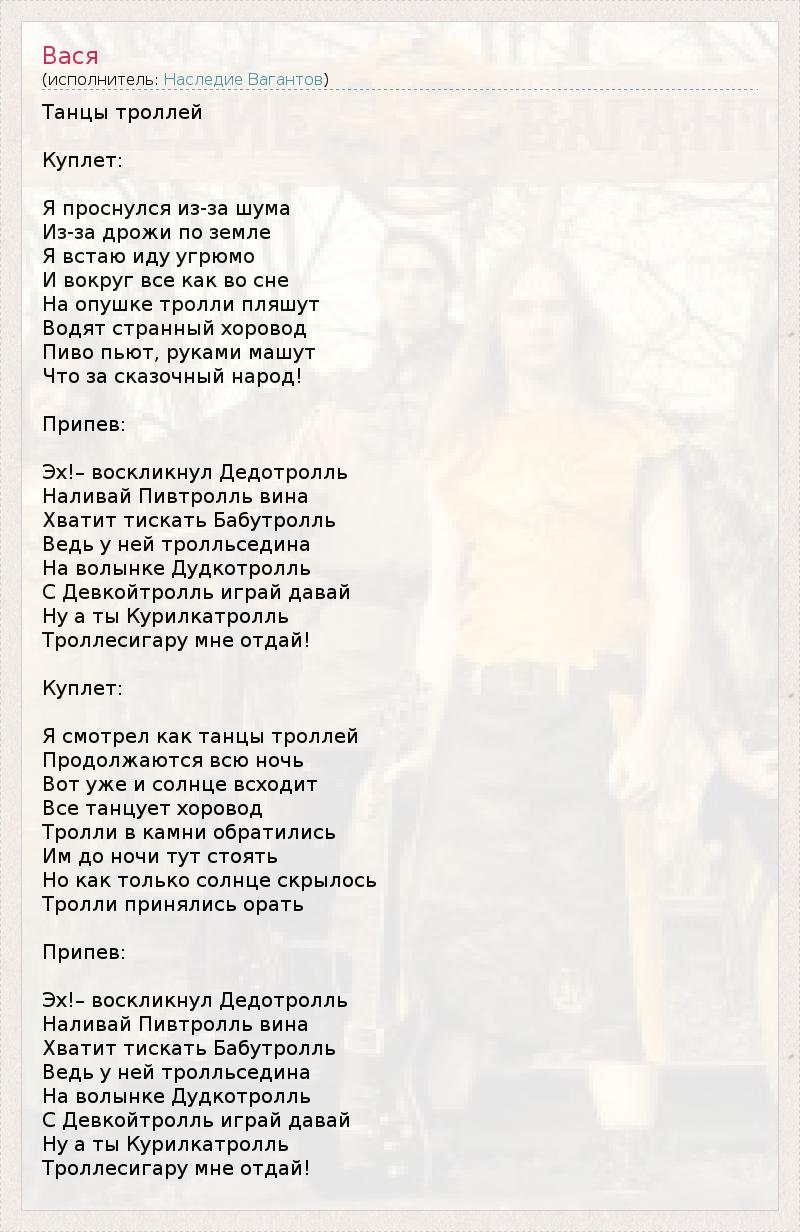 Вася
(исполнитель: Наследие Вагантов)

Танцы троллей

Куплет:

Я проснулся из-за шума
Из-за дрожи по земле
Я встаю иду угрюмо
И вокруг все как во сне
На опушке тролли пляшут
Водят странный хоровод
Пиво пьют, руками машут
Что за сказочный народ!

Припев:

Эх!– воскликнул Дедотролль
Наливай Пивтролль вина
Хватит тискать Бабутролль
Ведь у ней тролльседина
На волынке Дудкотролль
С Девкойтролль играй давай
Ну а ты Курилкатролль
Троллесигару мне отдай!

Куплет:

Я смотрел как танцы троллей
Продолжаются всю ночь
Вот уже и солнце всходит
Все танцует хоровод
Тролли в камни обратились
Им до ночи тут стоять
Но как только солнце скрылось
Тролли принялись орать

Припев:

Эх!– воскликнул Дедотролль
Наливай Пивтролль вина
Хватит тискать Бабутролль
Ведь у ней тролльседина
На волынке Дудкотролль
С Девкойтролль играй давай
Ну а ты Курилкатролль
Троллесигару мне отдай!